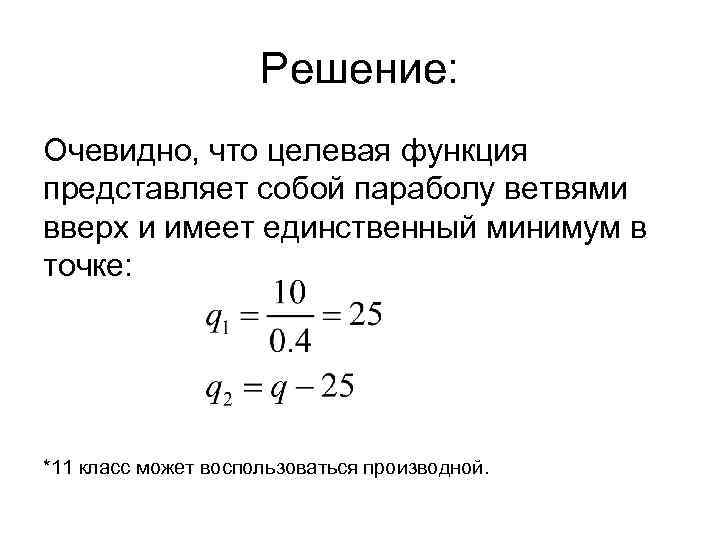 Решение:

Очевидно, что целевая функция представляет собой параболу ветвями вверх и имеет единственный минимум в точке:

$q_1 = \frac{10}{0.4} = 25$

$q_2 = q - 25$

*11 класс может воспользоваться производной.